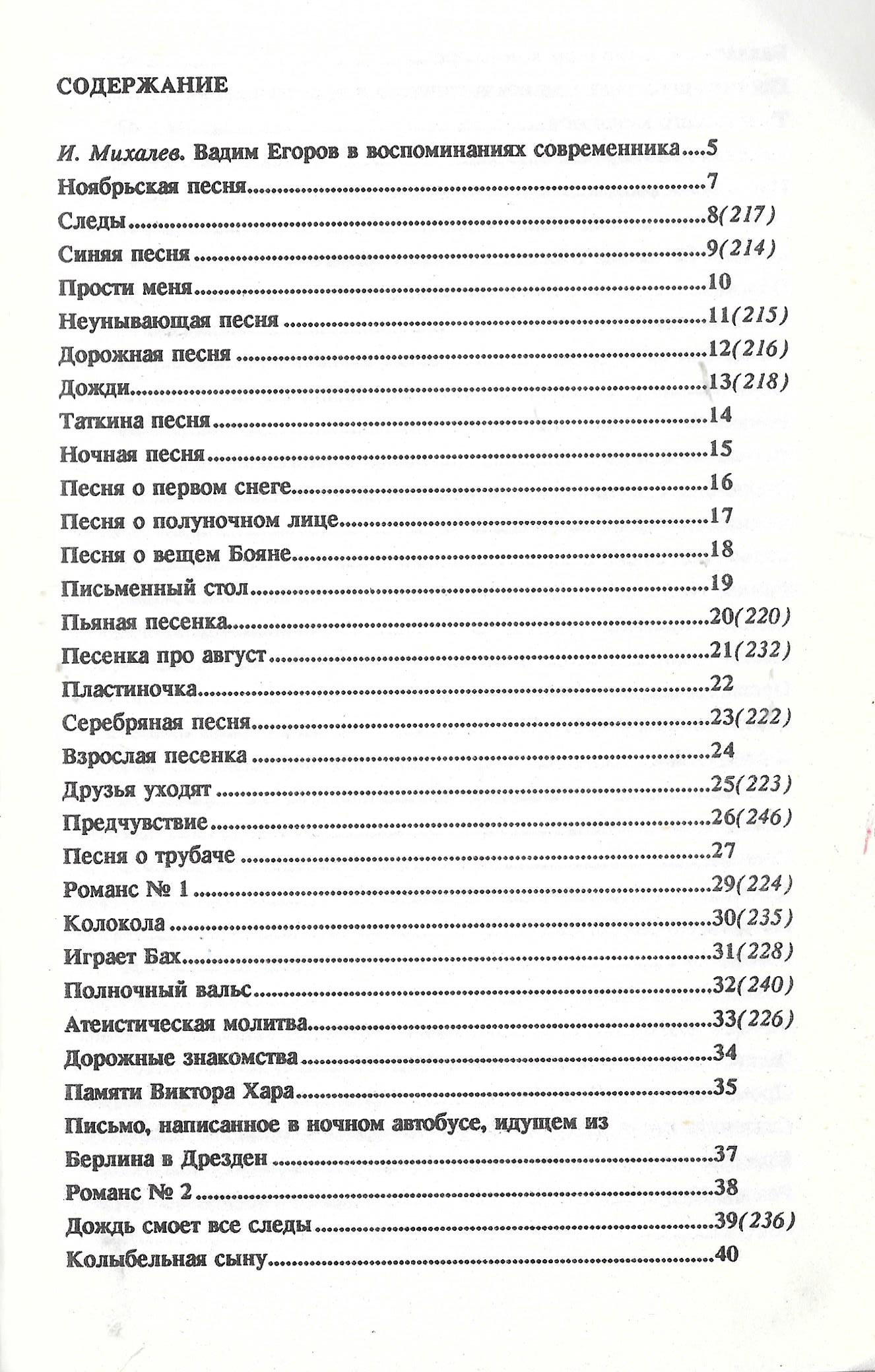 СОДЕРЖАНИЕ

И. Михалев. Вадим Егоров в воспоминаниях современника....5
Ноябрьская песня....7
Следы....8(217)
Синяя песня....9(214)
Прости меня....10
Неунывающая песня....11(215)
Дорожная песня....12(216)
Дожди....13(218)
Таткина песня....14
Ночная песня....15
Песня о первом снеге....16
Песня о полуночном лице....17
Песня о вещем Бояне....18
Письменный стол....19
Пьяная песенка....20(220)
Песенка про август....21(232)
Пластиночка....22
Серебряная песня....23(222)
Взрослая песенка....24
Друзья уходят....25(223)
Предчувствие....26(246)
Песня о трубаче....27
Романс № 1....29(224)
Колокола....30(235)
Играет Бах....31(228)
Полночный вальс....32(240)
Атеистическая молитва....33(226)
Дорожные знакомства....34
Памяти Виктора Хара....35
Письмо, написанное в ночном автобусе, идущем из Берлина в Дрезден....37
Романс № 2....38
Дождь смоет все следы....39(236)
Колыбельная сыну....40